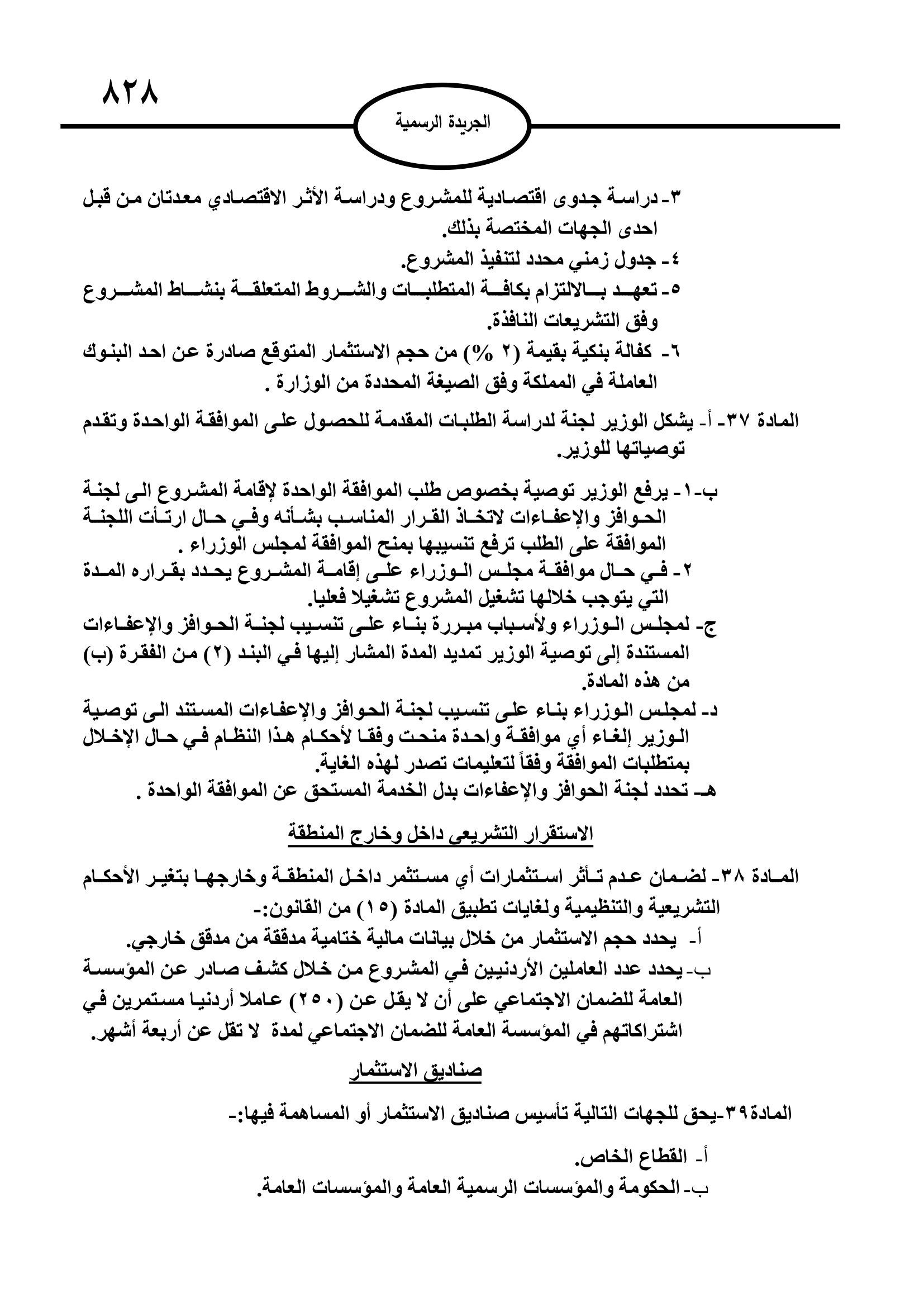 ٨٢٨

الجريدة الرسمية

٣- دراسة جدوى اقتصادية للمشروع ودراسة الأثر الاقتصادي معدتان من قبل احدى الجهات المختصة بذلك.
٤- جدول زمني محدد لتنفيذ المشروع.
٥- تعهد بالالتزام بكافة المتطلبات والشروط المتعلقة بنشاط المشروع وفق التشريعات النافذة.
٦- كفالة بنكية بقيمة (٢ %) من حجم الاستثمار المتوقع صادرة عن احد البنوك العاملة في المملكة وفق الصيغة المحددة من الوزارة .

المادة ٣٧- أ- يشكل الوزير لجنة لدراسة الطلبات المقدمة للحصول على الموافقة الواحدة وتقدم توصياتها للوزير.

ب-١- يرفع الوزير توصية بخصوص طلب الموافقة الواحدة لإقامة المشروع الى لجنة الحوافز والإعفاءات لاتخاذ القرار المناسب بشأنه وفي حال ارتأت اللجنة الموافقة على الطلب ترفع تنسيبها بمنح الموافقة لمجلس الوزراء .
٢- في حال موافقة مجلس الوزراء على إقامة المشروع يحدد بقراره المدة التي يتوجب خلالها تشغيل المشروع تشغيلا فعليا.
ج- لمجلس الوزراء ولأسباب مبررة بناء على تنسيب لجنة الحوافز والإعفاءات المستندة إلى توصية الوزير تمديد المدة المشار إليها في البند (٢) من الفقرة (ب) من هذه المادة.
د- لمجلس الوزراء بناء على تنسيب لجنة الحوافز والإعفاءات المستند الى توصية الوزير إلغاء أي موافقة واحدة منحت وفقا لأحكام هذا النظام في حال الإخلال بمتطلبات الموافقة وفقاً لتعليمات تصدر لهذه الغاية.
هـ- تحدد لجنة الحوافز والإعفاءات بدل الخدمة المستحق عن الموافقة الواحدة .

الاستقرار التشريعي داخل وخارج المنطقة

المادة ٣٨- لضمان عدم تأثر استثمارات أي مستثمر داخل المنطقة وخارجها بتغير الأحكام التشريعية والتنظيمية ولغايات تطبيق المادة (١٥) من القانون:-
أ- يحدد حجم الاستثمار من خلال بيانات مالية ختامية مدققة من مدقق خارجي.
ب- يحدد عدد العاملين الأردنيين في المشروع من خلال كشف صادر عن المؤسسة العامة للضمان الاجتماعي على أن لا يقل عن (٢٥٠) عاملا أردنيا مستمرين في اشتراكاتهم في المؤسسة العامة للضمان الاجتماعي لمدة لا تقل عن أربعة أشهر.

صناديق الاستثمار

المادة٣٩-يحق للجهات التالية تأسيس صناديق الاستثمار أو المساهمة فيها:-

أ- القطاع الخاص.
ب- الحكومة والمؤسسات الرسمية العامة والمؤسسات العامة.